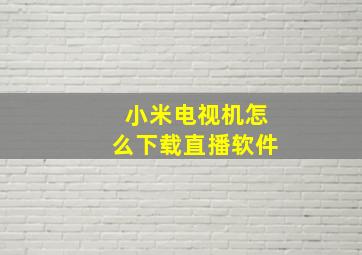 小米电视机怎么下载直播软件